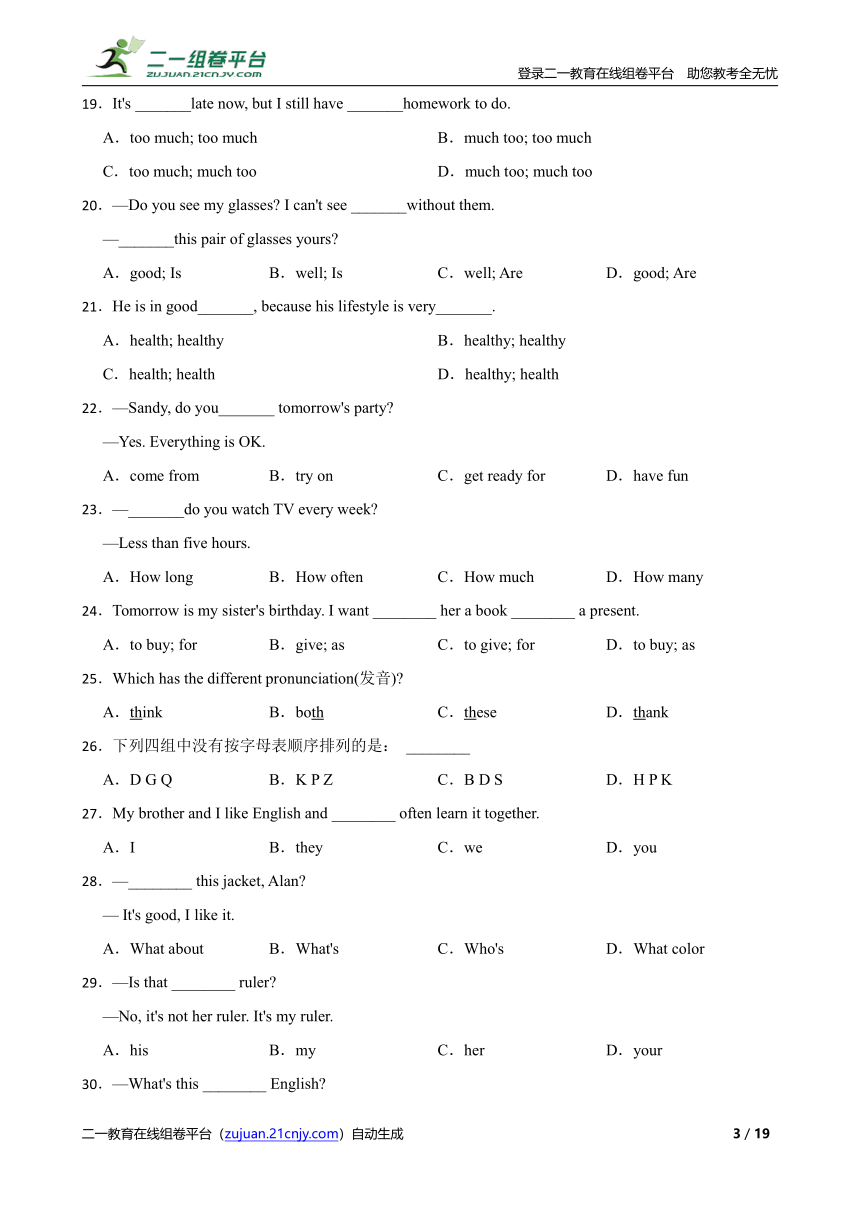 二一组卷平台
ZUJUAN.21CNJY.COM
登录二一教育在线组卷平台 助您教考全无忧

19．It's _______late now, but I still have _______homework to do.

A．too much; too much
B．much too; too much
C．too much; much too
D．much too; much too

20．—Do you see my glasses? I can't see _______without them.

—_______this pair of glasses yours?

A．good; Is
B．well; Is
C．well; Are
D．good; Are

21．He is in good_______, because his lifestyle is very_______.

A．health; healthy
B．healthy; healthy
C．health; health
D．healthy; health

22．—Sandy, do you_______ tomorrow's party?

—Yes. Everything is OK.

A．come from
B．try on
C．get ready for
D．have fun

23．—_______do you watch TV every week?

—Less than five hours.

A．How long
B．How often
C．How much
D．How many

24．Tomorrow is my sister's birthday. I want ________ her a book ________ a present.

A．to buy; for
B．give; as
C．to give; for
D．to buy; as

25．Which has the different pronunciation(发音)?

A．think
B．both
C．these
D．thank

26．下列四组中没有按字母表顺序排列的是： ________

A．D G Q
B．K P Z
C．B D S
D．H P K

27．My brother and I like English and ________ often learn it together.

A．I
B．they
C．we
D．you

28．—________ this jacket, Alan?

— It's good, I like it.

A．What about
B．What's
C．Who's
D．What color

29．—Is that ________ ruler?

—No, it's not her ruler. It's my ruler.

A．his
B．my
C．her
D．your

30．—What's this ________ English?

二一教育在线组卷平台（zujuan.21cnjy.com）自动生成
3 / 19